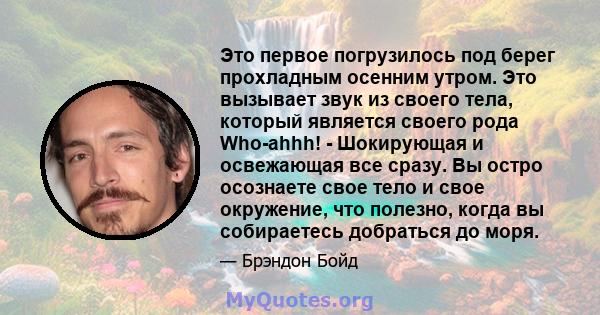 Это первое погрузилось под берег прохладным осенним утром. Это вызывает звук из своего тела, который является своего рода Who-ahhh! - Шокирующая и освежающая все сразу. Вы остро осознаете свое тело и свое окружение, что полезно, когда вы собираетесь добраться до моря.

— Брэндон Бойд

MyQuotes.org